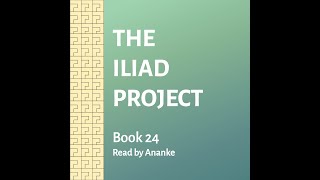 THE
ILIAD
PROJECT

Book 24
Read by Ananke